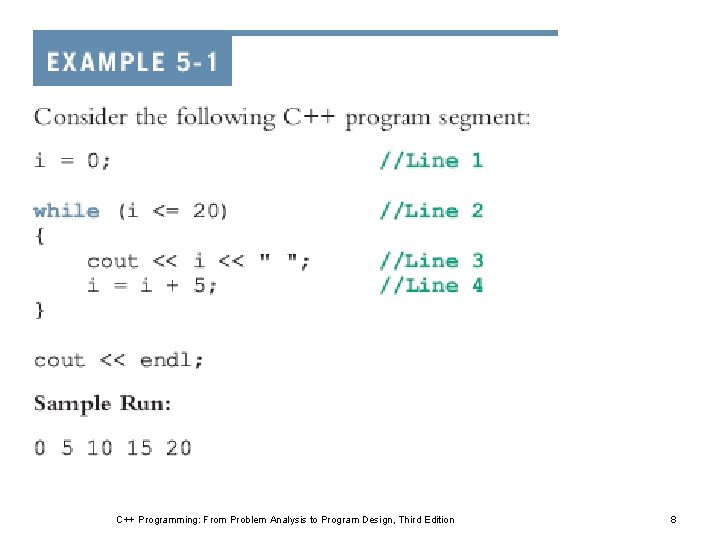 EXAMPLE 5-1

Consider the following C++ program segment:

i = 0; //Line 1

while (i <= 20) //Line 2
{
cout << i << " "; //Line 3
i = i + 5; //Line 4
}

cout << endl;

Sample Run:

0 5 10 15 20

C++ Programming: From Problem Analysis to Program Design, Third Edition

8